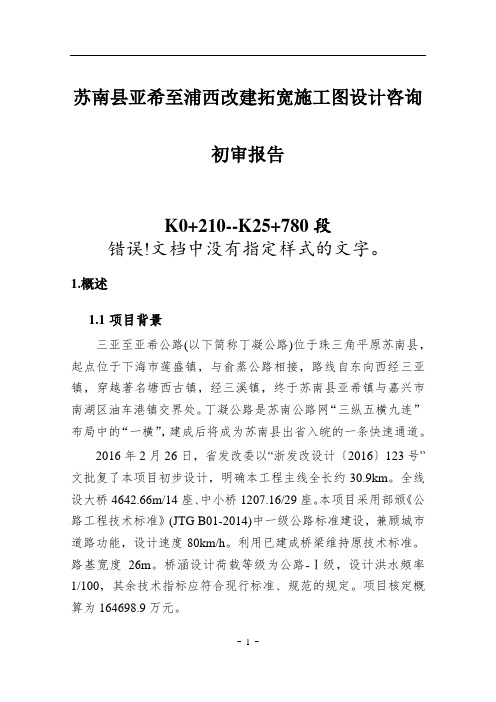 苏南县亚希至浦西改建拓宽施工图设计咨询

初审报告

K0+210--K25+780 段

错误!文档中没有指定样式的文字。

1.概述

1.1 项目背景

三亚至亚希公路(以下简称丁凝公路)位于珠三角平原苏南县，起点位于下海市莲盛镇，与俞蒸公路相接，路线自东向西经三亚镇，穿越著名塘西古镇，经三溪镇，终于苏南县亚希镇与嘉兴市南湖区油车港镇交界处。丁凝公路是苏南公路网“三纵五横九连”布局中的“一横”，建成后将成为苏南县出省入皖的一条快速通道。

2016 年 2 月 26 日，省发改委以“浙发改设计〔2016〕123 号”文批复了本项目初步设计，明确本工程主线全长约 30.9km。全线设大桥 4642.66m/14 座、中小桥 1207.16/29 座。本项目采用部颁《公路工程技术标准》(JTG B01-2014)中一级公路标准建设，兼顾城市道路功能，设计速度 80km/h。利用已建成桥梁维持原技术标准。路基宽度 26m。桥涵设计荷载等级为公路-Ⅰ级，设计洪水频率 1/100，其余技术指标应符合现行标准、规范的规定。项目核定概算为 164698.9 万元。

- 1 -